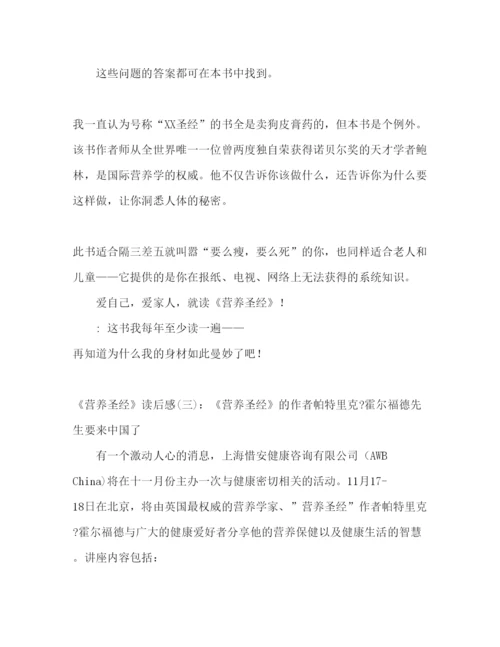 这些问题的答案都可在本书中找到。

我一直认为号称“XX圣经”的书全是卖狗皮膏药的，但本书是个例外。该书作者师从全世界唯一一位曾两度独自荣获得诺贝尔奖的天才学者鲍林，是国际营养学的权威。他不仅告诉你该做什么，还告诉你为什么要这样做，让你洞悉人体的秘密。

此书适合隔三差五就叫嚣“要么瘦，要么死”的你，也同样适合老人和儿童——它提供的是你在报纸、电视、网络上无法获得的系统知识。

爱自己，爱家人，就读《营养圣经》！

：这书我每年至少读一遍——
再知道为什么我的身材如此曼妙了吧！

《营养圣经》读后感(三)：《营养圣经》的作者帕特里克?霍尔福德先生要来中国了

有一个激动人心的消息，上海惜安健康咨询有限公司（AWB China)将在十一月份主办一次与健康密切相关的活动。11月17-18日在北京，将由英国最权威的营养学家、”营养圣经”作者帕特里克?霍尔福德与广大的健康爱好者分享他的营养保健以及健康生活的智慧。讲座内容包括：